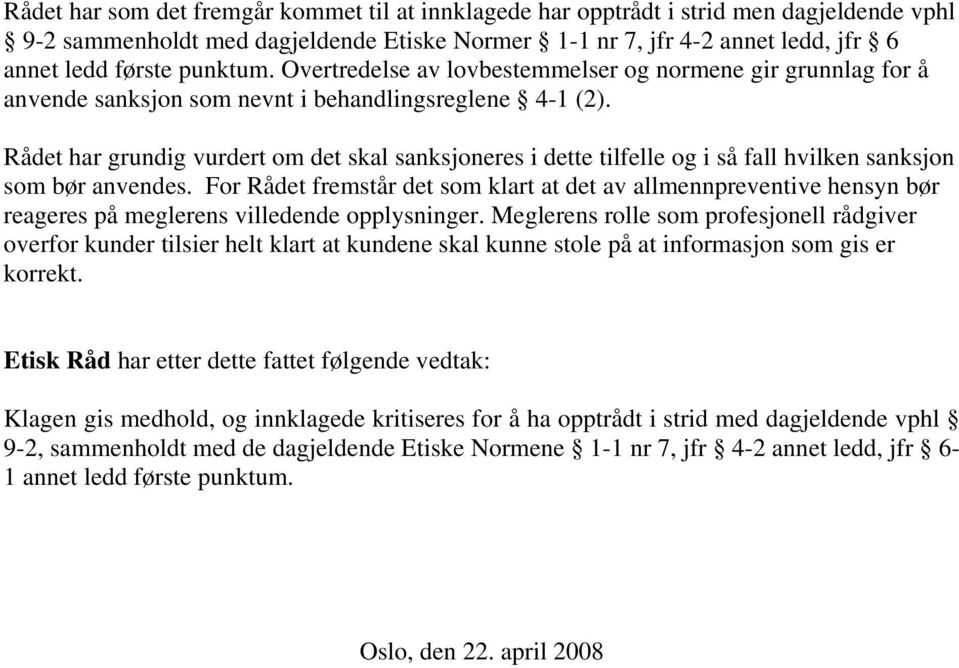 Rådet har som det fremgår kommet til at innklagede har opptrådt i strid men dagjeldende vphl § 9-2 sammenholdt med dagjeldende Etiske Normer § 1-1 nr 7, jfr 4-2 annet ledd, jfr § 6 annet ledd første punktum. Overtredelse av lovbestemmelser og normene gir grunnlag for å anvende sanksjon som nevnt i behandlingsreglene § 4-1 (2).

Rådet har grundig vurdert om det skal sanksjoneres i dette tilfelle og i så fall hvilken sanksjon som bør anvendes. For Rådet fremstår det som klart at det av allmennpreventive hensyn bør reageres på meglerens villedende opplysninger. Meglerens rolle som profesjonell rådgiver overfor kunder tilsier helt klart at kundene skal kunne stole på at informasjon som gis er korrekt.

Etisk Råd har etter dette fattet følgende vedtak:

Klagen gis medhold, og innklagede kritiseres for å ha opptrådt i strid med dagjeldende vphl § 9-2, sammenholdt med de dagjeldende Etiske Normene § 1-1 nr 7, jfr § 4-2 annet ledd, jfr § 6-1 annet ledd første punktum.

Oslo, den 22. april 2008